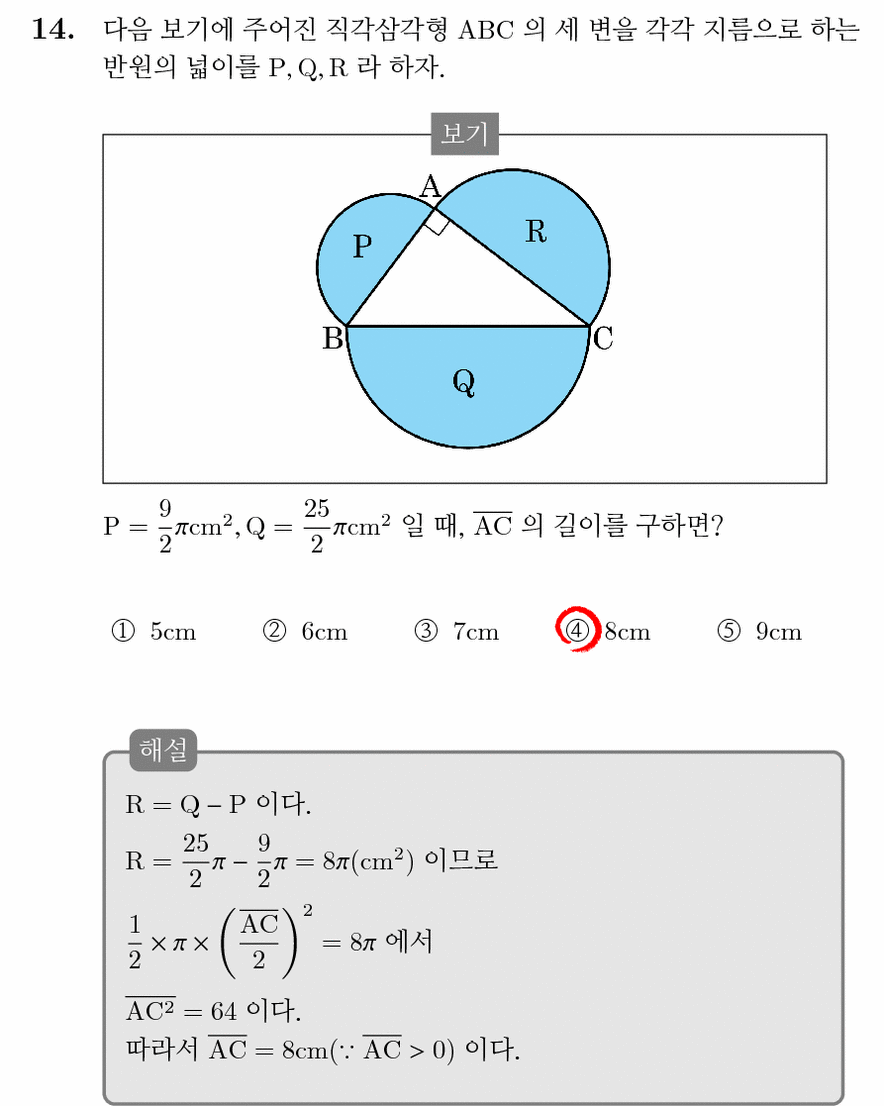 14. 다음 보기에 주어진 직각삼각형 ABC 의 세 변을 각각 지름으로 하는 반원의 넓이를 P, Q, R 라 하자.

보기

A
P
R
B
C
Q

$P = \frac{9}{2}\pi cm^2, Q = \frac{25}{2}\pi cm^2$ 일 때, $\overline{AC}$ 의 길이를 구하면?

① 5cm ② 6cm ③ 7cm ④ 8cm ⑤ 9cm

해설

$R = Q - P$ 이다.

$R = \frac{25}{2}\pi - \frac{9}{2}\pi = 8\pi(cm^2)$ 이므로

$\frac{1}{2} \times \pi \times \left(\frac{\overline{AC}}{2}\right)^2 = 8\pi$ 에서

$\overline{AC^2} = 64$ 이다.
따라서 $\overline{AC} = 8cm(\because \overline{AC} > 0)$ 이다.